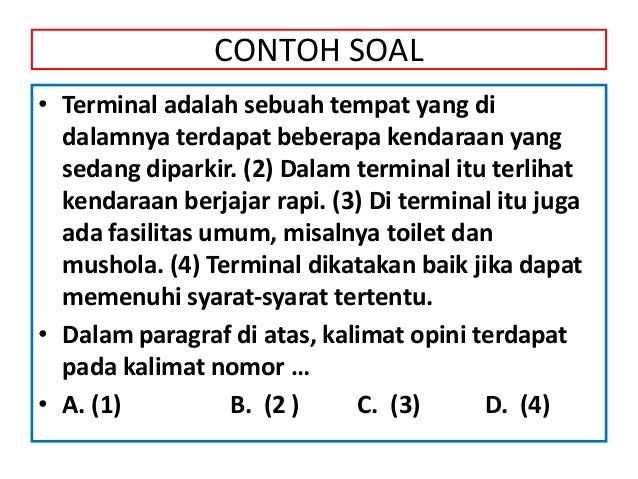 CONTOH SOAL

• Terminal adalah sebuah tempat yang di dalamnya terdapat beberapa kendaraan yang sedang diparkir. (2) Dalam terminal itu terlihat kendaraan berjajar rapi. (3) Di terminal itu juga ada fasilitas umum, misalnya toilet dan mushola. (4) Terminal dikatakan baik jika dapat memenuhi syarat-syarat tertentu.

• Dalam paragraf di atas, kalimat opini terdapat pada kalimat nomor …

• A. (1) B. (2 ) C. (3) D. (4)